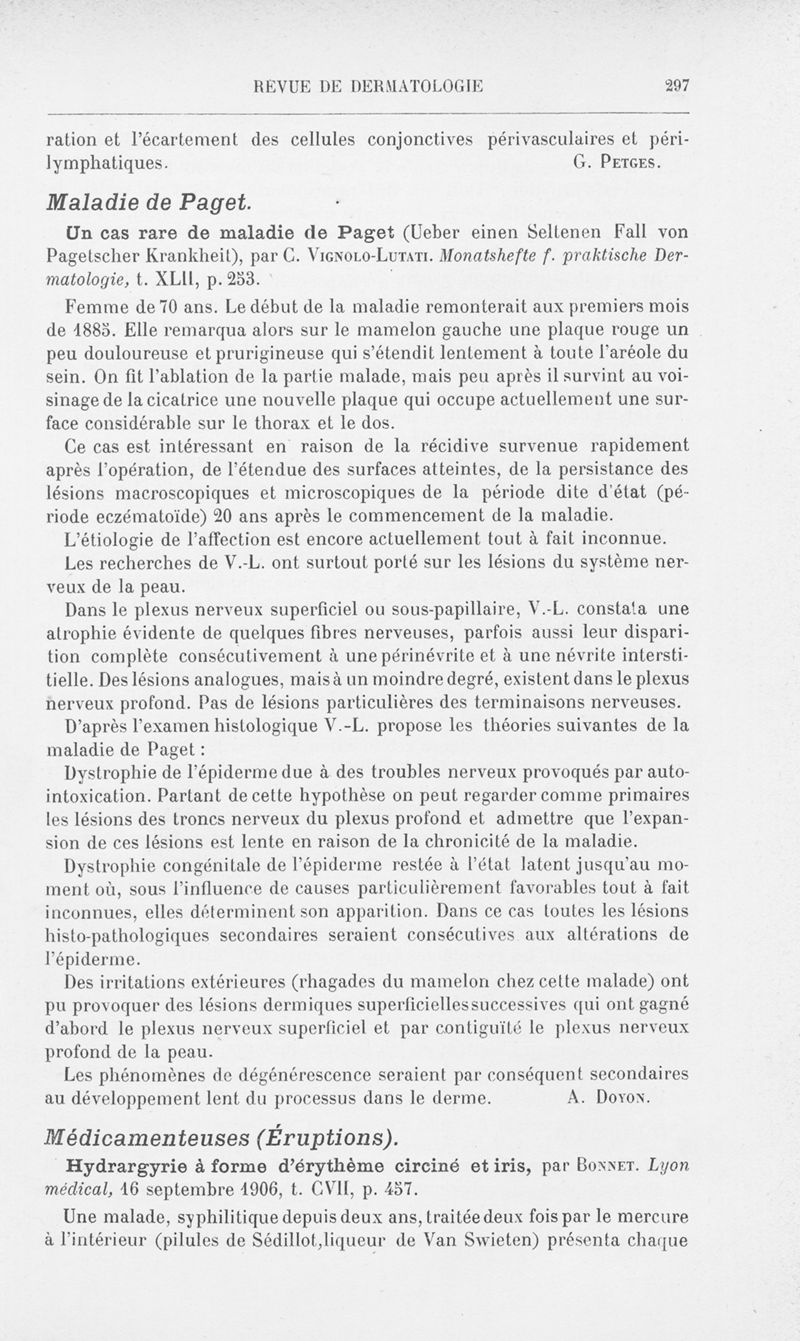 REVUE DE DERMATOLOGIE 297

ration et l'écartement des cellules conjonctives périvasculaires et périlymphatiques. G. Petges.

Maladie de Paget.

Un cas rare de maladie de Paget (Ueber einen Seltenen Fall von Pagetscher Krankheit), par C. Vignolo-Lutati. Monatshefte f. praktische Dermatologie, t. XLII, p. 253.

Femme de 70 ans. Le début de la maladie remonterait aux premiers mois de 1885. Elle remarqua alors sur le mamelon gauche une plaque rouge un peu douloureuse et prurigineuse qui s'étendit lentement à toute l'aréole du sein. On fit l'ablation de la partie malade, mais peu après il survint au voisinage de la cicatrice une nouvelle plaque qui occupe actuellement une surface considérable sur le thorax et le dos.

Ce cas est intéressant en raison de la récidive survenue rapidement après l'opération, de l'étendue des surfaces atteintes, de la persistance des lésions macroscopiques et microscopiques de la période dite d'état (période eczématoïde) 20 ans après le commencement de la maladie.

L'étiologie de l'affection est encore actuellement tout à fait inconnue.

Les recherches de V.-L. ont surtout porté sur les lésions du système nerveux de la peau.

Dans le plexus nerveux superficiel ou sous-papillaire, V.-L. constata une atrophie évidente de quelques fibres nerveuses, parfois aussi leur disparition complète consécutivement à une périnévrite et à une névrite interstitielle. Des lésions analogues, mais à un moindre degré, existent dans le plexus nerveux profond. Pas de lésions particulières des terminaisons nerveuses.

D'après l'examen histologique V.-L. propose les théories suivantes de la maladie de Paget :

Dystrophie de l'épiderme due à des troubles nerveux provoqués par auto-intoxication. Partant de cette hypothèse on peut regarder comme primaires les lésions des troncs nerveux du plexus profond et admettre que l'expansion de ces lésions est lente en raison de la chronicité de la maladie.

Dystrophie congénitale de l'épiderme restée à l'état latent jusqu'au moment où, sous l'influence de causes particulièrement favorables tout à fait inconnues, elles déterminent son apparition. Dans ce cas toutes les lésions histo-pathologiques secondaires seraient consécutives aux altérations de l'épiderme.

Des irritations extérieures (rhagades du mamelon chez cette malade) ont pu provoquer des lésions dermiques superficielles successives qui ont gagné d'abord le plexus nerveux superficiel et par contiguïté le plexus nerveux profond de la peau.

Les phénomènes de dégénérescence seraient par conséquent secondaires au développement lent du processus dans le derme. A. Doyon.

Médicamenteuses (Éruptions).

Hydrargyrie à forme d'érythème circiné et iris, par Bonnet. Lyon médical, 16 septembre 1906, t. CVII, p. 457.

Une malade, syphilitique depuis deux ans, traitée deux fois par le mercure à l'intérieur (pilules de Sédillot, liqueur de Van Swieten) présenta chaque